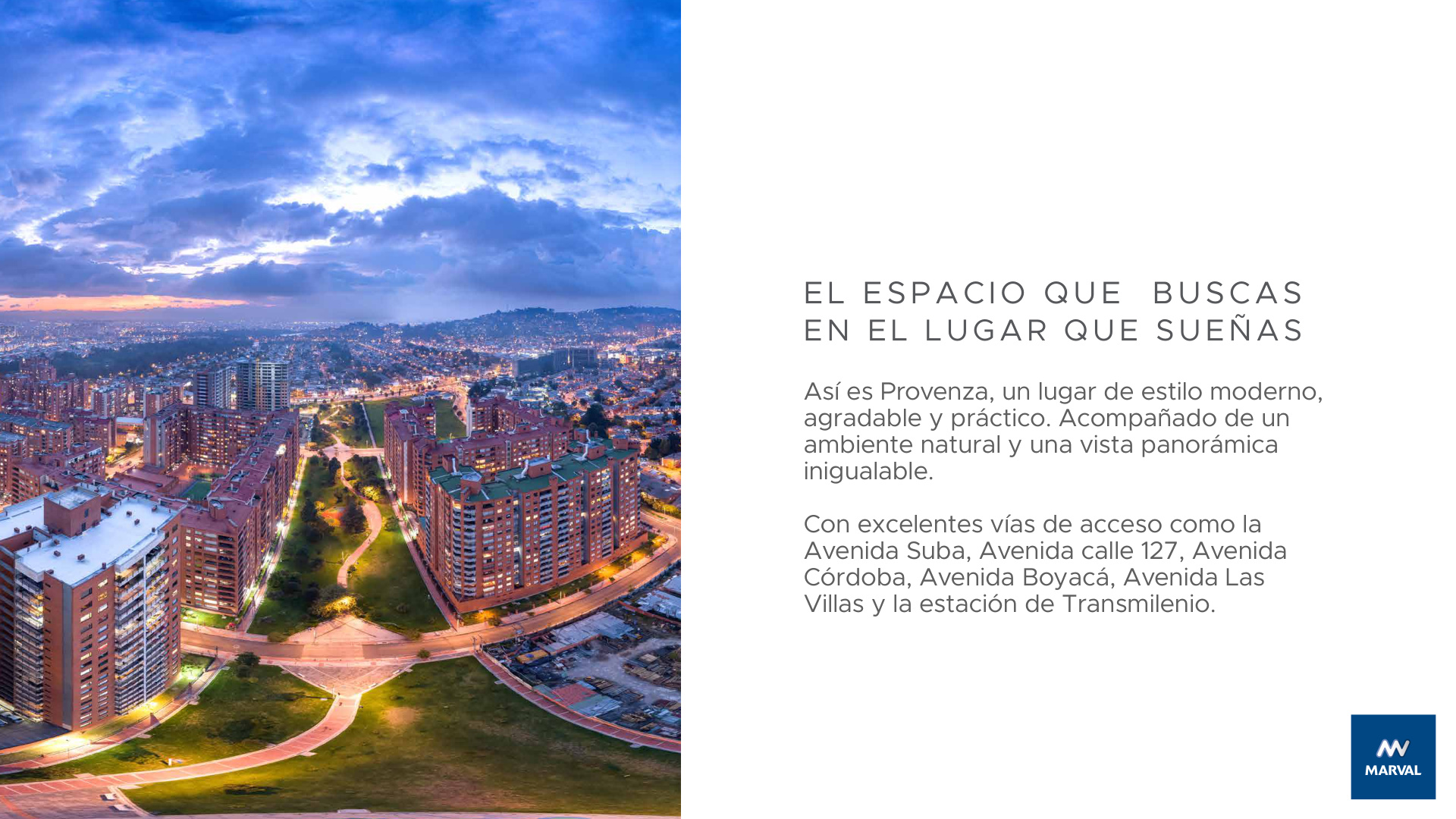 EL ESPACIO QUE BUSCAS
EN EL LUGAR QUE SUEÑAS

Así es Provenza, un lugar de estilo moderno, agradable y práctico. Acompañado de un ambiente natural y una vista panorámica inigualable.

Con excelentes vías de acceso como la Avenida Suba, Avenida calle 127, Avenida Córdoba, Avenida Boyacá, Avenida Las Villas y la estación de Transmilenio.

MARVAL